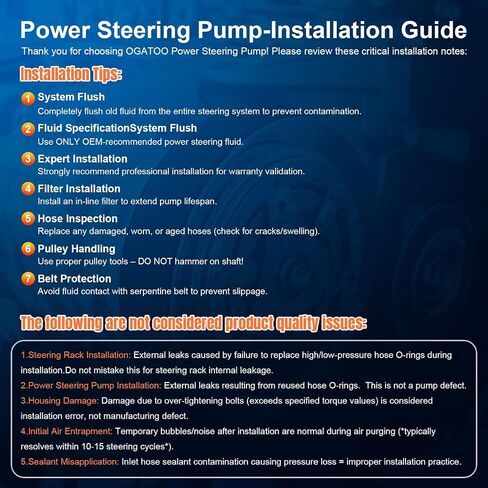 Power Steering Pump-Installation Guide
Thank you for choosing OGATOO Power Steering Pump! Please review these critical installation notes:

Installation Tips:

1 System Flush
Completely flush old fluid from the entire steering system to prevent contamination.

2 Fluid SpecificationSystem Flush
Use ONLY OEM-recommended power steering fluid.

3 Expert Installation
Strongly recommend professional installation for warranty validation.

4 Filter Installation
Install an in-line filter to extend pump lifespan.

5 Hose Inspection
Replace any damaged, worn, or aged hoses (check for cracks/swelling).

6 Pulley Handling
Use proper pulley tools – DO NOT hammer on shaft!

7 Belt Protection
Avoid fluid contact with serpentine belt to prevent slippage.

The following are not considered product quality issues:

1.Steering Rack Installation: External leaks caused by failure to replace high/low-pressure hose O-rings during installation.Do not mistake this for steering rack internal leakage.
2.Power Steering Pump Installation: External leaks resulting from reused hose O-rings. This is not a pump defect.
3.Housing Damage: Damage due to over-tightening bolts (exceeds specified torque values) is considered installation error, not manufacturing defect.
4.Initial Air Entrapment: Temporary bubbles/noise after installation are normal during air purging (*typically resolves within 10-15 steering cycles*).
5.Sealant Misapplication: Inlet hose sealant contamination causing pressure loss = improper installation practice.